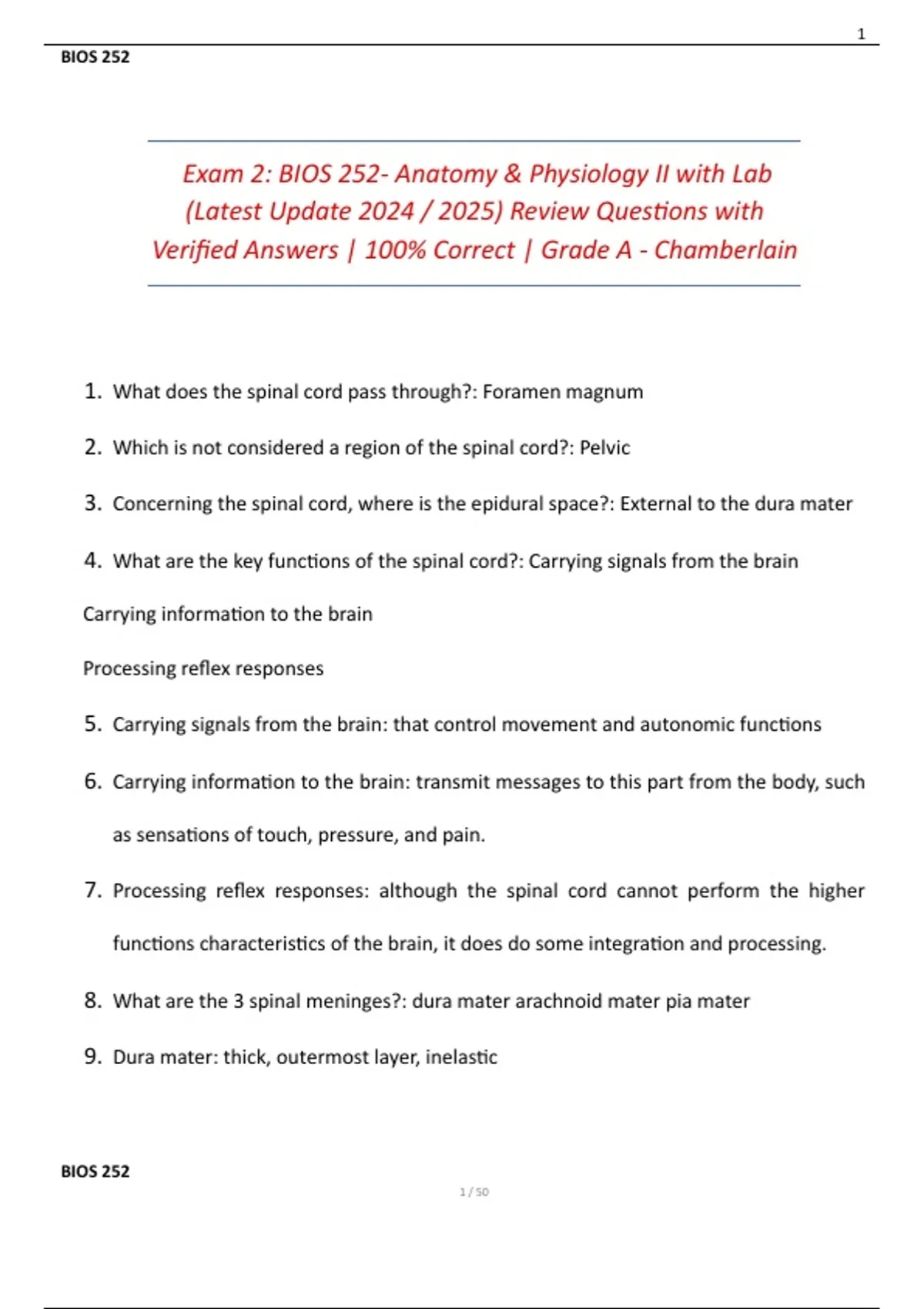 1

BIOS 252

Exam 2: BIOS 252- Anatomy & Physiology II with Lab (Latest Update 2024 / 2025) Review Questions with Verified Answers | 100% Correct | Grade A - Chamberlain

1. What does the spinal cord pass through?: Foramen magnum

2. Which is not considered a region of the spinal cord?: Pelvic

3. Concerning the spinal cord, where is the epidural space?: External to the dura mater

4. What are the key functions of the spinal cord?: Carrying signals from the brain

Carrying information to the brain

Processing reflex responses

5. Carrying signals from the brain: that control movement and autonomic functions

6. Carrying information to the brain: transmit messages to this part from the body, such as sensations of touch, pressure, and pain.

7. Processing reflex responses: although the spinal cord cannot perform the higher functions characteristics of the brain, it does do some integration and processing.

8. What are the 3 spinal meninges?: dura mater arachnoid mater pia mater

9. Dura mater: thick, outermost layer, inelastic

BIOS 252

1 / 50